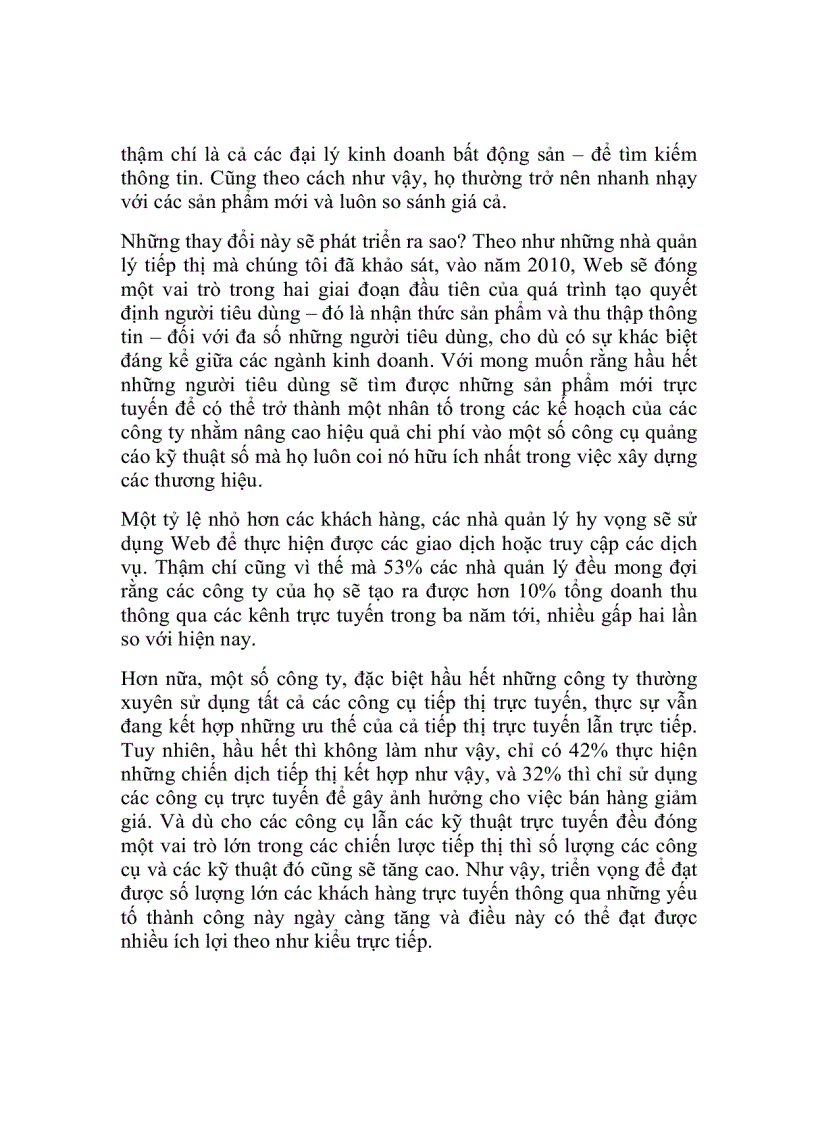 thậm chí là cả các đại lý kinh doanh bất động sản – để tìm kiếm thông tin. Cũng theo cách như vậy, họ thường trở nên nhanh nhạy với các sản phẩm mới và luôn so sánh giá cả.

Những thay đổi này sẽ phát triển ra sao? Theo như những nhà quản lý tiếp thị mà chúng tôi đã khảo sát, vào năm 2010, Web sẽ đóng một vai trò trong hai giai đoạn đầu tiên của quá trình tạo quyết định người tiêu dùng – đó là nhận thức sản phẩm và thu thập thông tin – đối với đa số những người tiêu dùng, cho dù có sự khác biệt đáng kể giữa các ngành kinh doanh. Với mong muốn rằng hầu hết những người tiêu dùng sẽ tìm được những sản phẩm mới trực tuyến để có thể trở thành một nhân tố trong các kế hoạch của các công ty nhằm nâng cao hiệu quả chi phí vào một số công cụ quảng cáo kỹ thuật số mà họ luôn coi nó hữu ích nhất trong việc xây dựng các thương hiệu.

Một tỷ lệ nhỏ hơn các khách hàng, các nhà quản lý hy vọng sẽ sử dụng Web để thực hiện được các giao dịch hoặc truy cập các dịch vụ. Thậm chí cũng vì thế mà 53% các nhà quản lý đều mong đợi rằng các công ty của họ sẽ tạo ra được hơn 10% tổng doanh thu thông qua các kênh trực tuyến trong ba năm tới, nhiều gấp hai lần so với hiện nay.

Hơn nữa, một số công ty, đặc biệt hầu hết những công ty thường xuyên sử dụng tất cả các công cụ tiếp thị trực tuyến, thực sự vẫn đang kết hợp những ưu thế của cả tiếp thị trực tuyến lẫn trực tiếp. Tuy nhiên, hầu hết thì không làm như vậy, chỉ có 42% thực hiện những chiến dịch tiếp thị kết hợp như vậy, và 32% thì chỉ sử dụng các công cụ trực tuyến để gây ảnh hưởng cho việc bán hàng giảm giá. Và dù cho các công cụ lẫn các kỹ thuật trực tuyến đều đóng một vai trò lớn trong các chiến lược tiếp thị thì số lượng các công cụ và các kỹ thuật đó cũng sẽ tăng cao. Như vậy, triển vọng để đạt được số lượng lớn các khách hàng trực tuyến thông qua những yếu tố thành công này ngày càng tăng và điều này có thể đạt được nhiều ích lợi theo như kiểu trực tiếp.